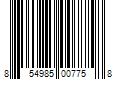 8 54985 00775 8